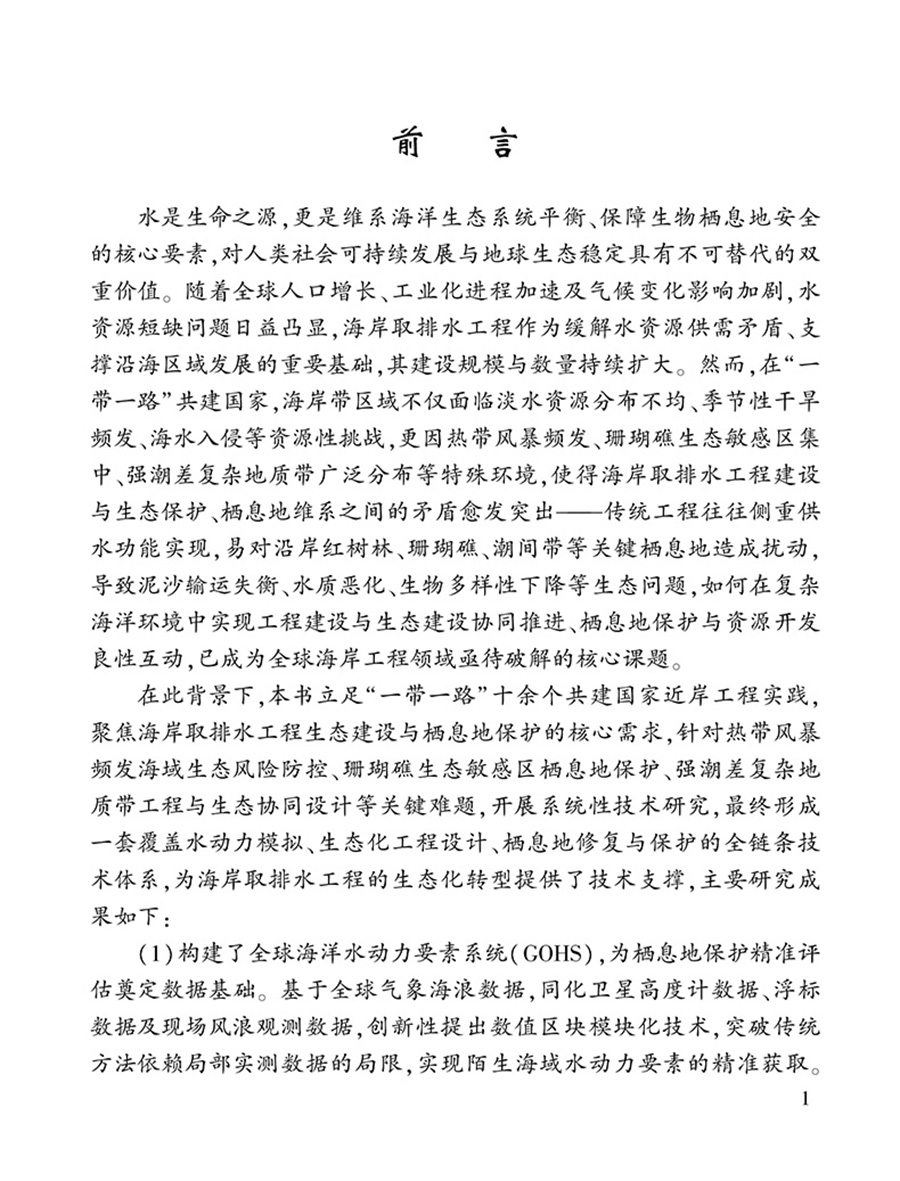 前　言

水是生命之源，更是维系海洋生态系统平衡、保障生物栖息地安全的核心要素，对人类社会可持续发展与地球生态稳定具有不可替代的双重价值。随着全球人口增长、工业化进程加速及气候变化影响加剧，水资源短缺问题日益凸显，海岸取排水工程作为缓解水资源供需矛盾、支撑沿海区域发展的重要基础，其建设规模与数量持续扩大。然而，在“一带一路”共建国家，海岸带区域不仅面临淡水资源分布不均、季节性干旱频发、海水入侵等资源性挑战，更因热带风暴频发、珊瑚礁生态敏感区集中、强潮差复杂地质带广泛分布等特殊环境，使得海岸取排水工程建设与生态保护、栖息地维系之间的矛盾愈发突出——传统工程往往侧重供水功能实现，易对沿岸红树林、珊瑚礁、潮间带等关键栖息地造成扰动，导致泥沙输运失衡、水质恶化、生物多样性下降等生态问题，如何在复杂海洋环境中实现工程建设与生态建设协同推进、栖息地保护与资源开发良性互动，已成为全球海岸工程领域亟待破解的核心课题。

在此背景下，本书立足“一带一路”十余个共建国家近岸工程实践，聚焦海岸取排水工程生态建设与栖息地保护的核心需求，针对热带风暴频发海域生态风险防控、珊瑚礁生态敏感区栖息地保护、强潮差复杂地质带工程与生态协同设计等关键难题，开展系统性技术研究，最终形成一套覆盖水动力模拟、生态化工程设计、栖息地修复与保护的全链条技术体系，为海岸取排水工程的生态化转型提供了技术支撑，主要研究成果如下：

(1)构建了全球海洋水动力要素系统(GOHS)，为栖息地保护精准评估奠定数据基础。基于全球气象海浪数据，同化卫星高度计数据、浮标数据及现场风浪观测数据，创新性提出数值区块模块化技术，突破传统方法依赖局部实测数据的局限，实现陌生海域水动力要素的精准获取。

1